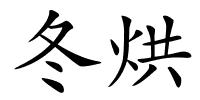 冬烘